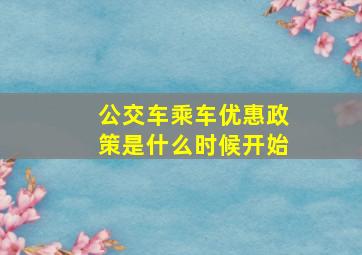 公交车乘车优惠政策是什么时候开始